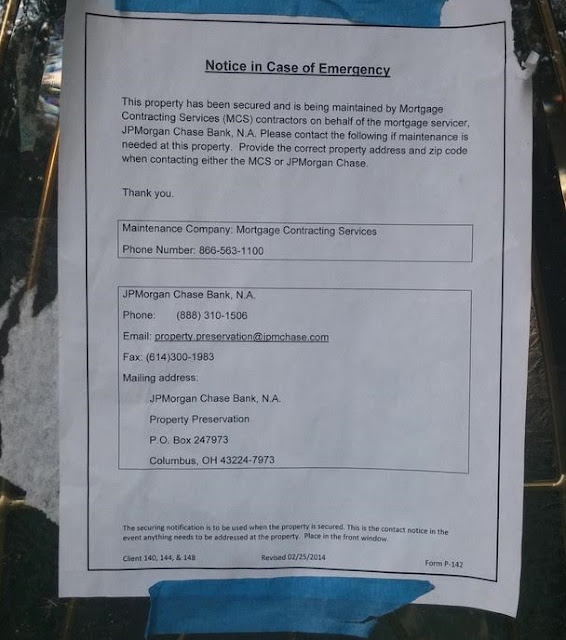 Notice in Case of Emergency

This property has been secured and is being maintained by Mortgage Contracting Services (MCS) contractors on behalf of the mortgage servicer, JPMorgan Chase Bank, N.A. Please contact the following if maintenance is needed at this property. Provide the correct property address and zip code when contacting either the MCS or JPMorgan Chase.

Thank you.

Maintenance Company: Mortgage Contracting Services
Phone Number: 866-563-1100

JPMorgan Chase Bank, N.A.
Phone: (888) 310-1506
Email: property.preservation@jpmchase.com
Fax: (614)300-1983
Mailing address:
JPMorgan Chase Bank, N.A.
Property Preservation
P.O. Box 247973
Columbus, OH 43224-7973

The securing notification is to be used when the property is secured. This is the contact notice in the event anything needs to be addressed at the property. Place in the front window.

Client 140, 144, & 148 Revised 02/25/2014 Form P-142